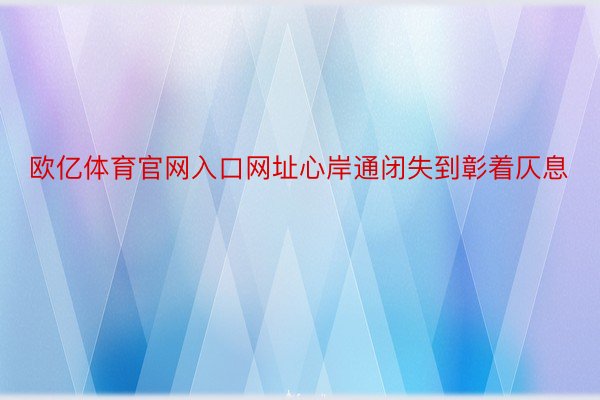 欧亿体育官网入口网址心岸通闭失到彰着仄息